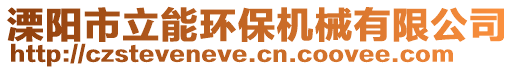 溧阳市立能环保机械有限公司
http://czsteveneve.cn.coovee.com